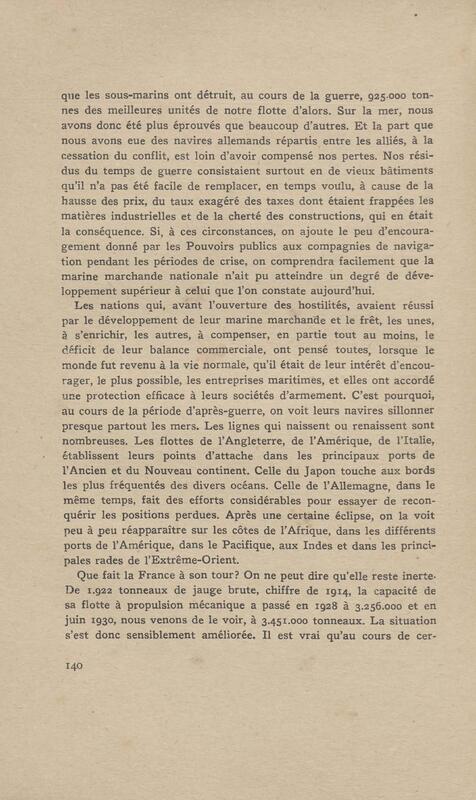 que les sous-marins ont détruit, au cours de la guerre, 925.000 tonnes des meilleures unités de notre flotte d'alors. Sur la mer, nous avons donc été plus éprouvés que beaucoup d'autres. Et la part que nous avons eue des navires allemands répartis entre les alliés, à la cessation du conflit, est loin d'avoir compensé nos pertes. Nos résidus du temps de guerre consistaient surtout en de vieux bâtiments qu'il n'a pas été facile de remplacer, en temps voulu, à cause de la hausse des prix, du taux exagéré des taxes dont étaient frappées les matières industrielles et de la cherté des constructions, qui en était la conséquence. Si, à ces circonstances, on ajoute le peu d'encouragement donné par les Pouvoirs publics aux compagnies de navigation pendant les périodes de crise, on comprendra facilement que la marine marchande nationale n'ait pu atteindre un degré de développement supérieur à celui que l'on constate aujourd'hui.

Les nations qui, avant l'ouverture des hostilités, avaient réussi par le développement de leur marine marchande et le frêt, les unes, à s'enrichir, les autres, à compenser, en partie tout au moins, le déficit de leur balance commerciale, ont pensé toutes, lorsque le monde fut revenu à la vie normale, qu'il était de leur intérêt d'encourager, le plus possible, les entreprises maritimes, et elles ont accordé une protection efficace à leurs sociétés d'armement. C'est pourquoi, au cours de la période d'après-guerre, on voit leurs navires sillonner presque partout les mers. Les lignes qui naissent ou renaissent sont nombreuses. Les flottes de l'Angleterre, de l'Amérique, de l'Italie, établissent leurs points d'attache dans les principaux ports de l'Ancien et du Nouveau continent. Celle du Japon touche aux bords les plus fréquentés des divers océans. Celle de l'Allemagne, dans le même temps, fait des efforts considérables pour essayer de reconquérir les positions perdues. Après une certaine éclipse, on la voit peu à peu réapparaître sur les côtes de l'Afrique, dans les différents ports de l'Amérique, dans le Pacifique, aux Indes et dans les principales rades de l'Extrême-Orient.

Que fait la France à son tour? On ne peut dire qu'elle reste inerte. De 1.922 tonneaux de jauge brute, chiffre de 1914, la capacité de sa flotte à propulsion mécanique a passé en 1928 à 3.256.000 et en juin 1930, nous venons de le voir, à 3.451.000 tonneaux. La situation s'est donc sensiblement améliorée. Il est vrai qu'au cours de cer-

140